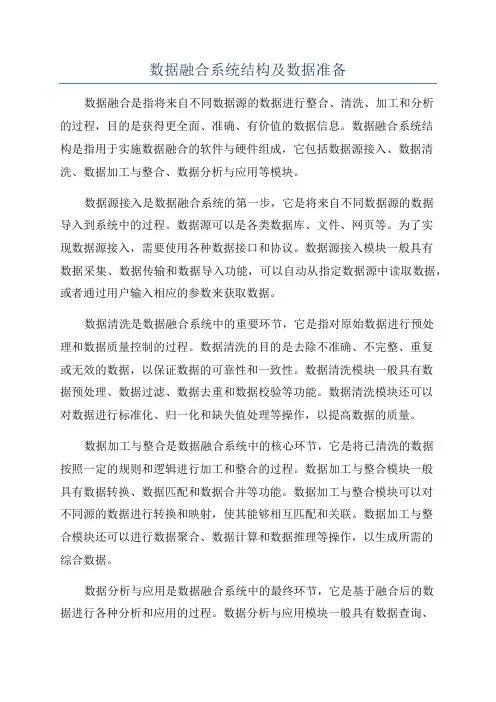 数据融合系统结构及数据准备

数据融合是指将来自不同数据源的数据进行整合、清洗、加工和分析的过程，目的是获得更全面、准确、有价值的数据信息。数据融合系统结构是指用于实施数据融合的软件与硬件组成，它包括数据源接入、数据清洗、数据加工与整合、数据分析与应用等模块。

数据源接入是数据融合系统的第一步，它是将来自不同数据源的数据导入到系统中的过程。数据源可以是各类数据库、文件、网页等。为了实现数据源接入，需要使用各种数据接口和协议。数据源接入模块一般具有数据采集、数据传输和数据导入功能，可以自动从指定数据源中读取数据，或者通过用户输入相应的参数来获取数据。

数据清洗是数据融合系统中的重要环节，它是指对原始数据进行预处理和数据质量控制的过程。数据清洗的目的是去除不准确、不完整、重复或无效的数据，以保证数据的可靠性和一致性。数据清洗模块一般具有数据预处理、数据过滤、数据去重和数据校验等功能。数据清洗模块还可以对数据进行标准化、归一化和缺失值处理等操作，以提高数据的质量。

数据加工与整合是数据融合系统中的核心环节，它是将已清洗的数据按照一定的规则和逻辑进行加工和整合的过程。数据加工与整合模块一般具有数据转换、数据匹配和数据合并等功能。数据加工与整合模块可以对不同源的数据进行转换和映射，使其能够相互匹配和关联。数据加工与整合模块还可以进行数据聚合、数据计算和数据推理等操作，以生成所需的综合数据。

数据分析与应用是数据融合系统中的最终环节，它是基于融合后的数据进行各种分析和应用的过程。数据分析与应用模块一般具有数据查询、